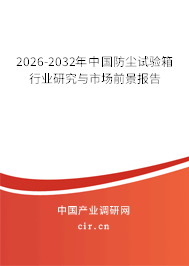 2026-2032年中国防尘试验箱行业研究与市场前景报告

中国产业调研网

cir.cn